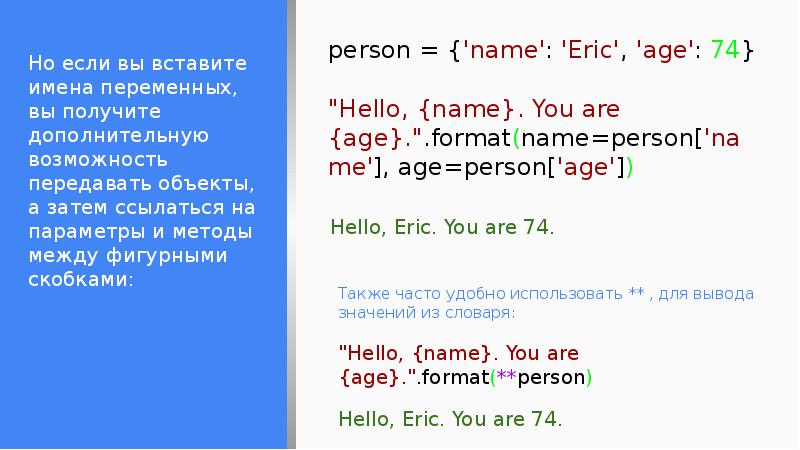 Но если вы вставите имена переменных, вы получите дополнительную возможность передавать объекты, а затем ссылаться на параметры и методы между фигурными скобками:

person = {'name': 'Eric', 'age': 74}

"Hello, {name}. You are {age}.".format(name=person['name'], age=person['age'])

Hello, Eric. You are 74.

Также часто удобно использовать ** , для вывода значений из словаря:

"Hello, {name}. You are {age}.".format(**person)

Hello, Eric. You are 74.